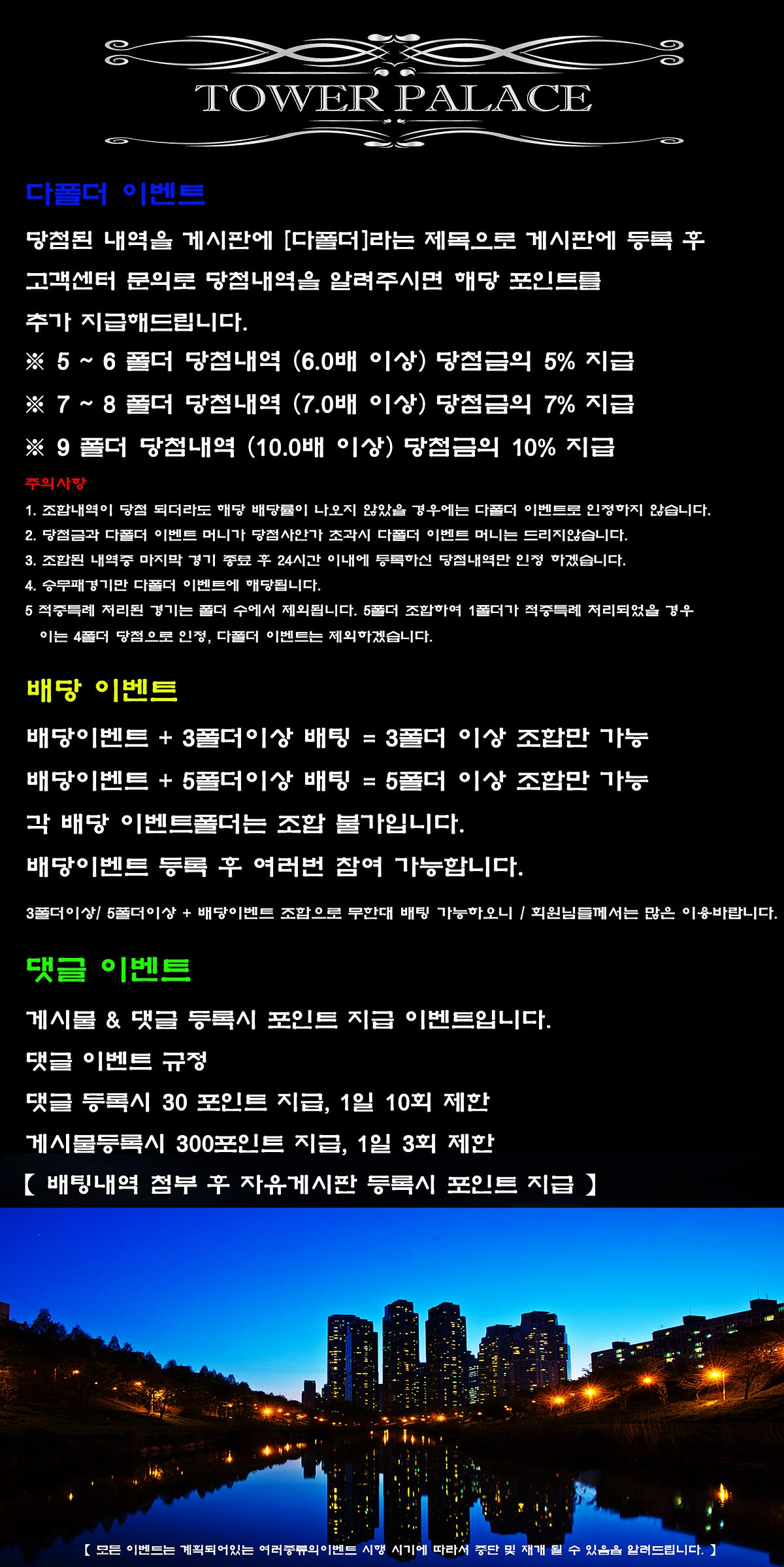 TOWER PALACE

다폴더 이벤트

당첨된 내역을 게시판에 [다폴더]라는 제목으로 게시판에 등록 후 고객센터 문의로 당첨내역을 알려주시면 해당 포인트를 추가 지급해드립니다.

※ 5 ~ 6 폴더 당첨내역 (6.0배 이상) 당첨금의 5% 지급
※ 7 ~ 8 폴더 당첨내역 (7.0배 이상) 당첨금의 7% 지급
※ 9 폴더 당첨내역 (10.0배 이상) 당첨금의 10% 지급

주의사항

1. 조합내역이 당첨 되더라도 해당 배당률이 나오지 않았을 경우에는 다폴더 이벤트로 인정하지 않습니다.
2. 당첨금과 다폴더 이벤트 머니가 당첨사안가 초과시 다폴더 이벤트 머니는 드리지않습니다.
3. 조합된 내역중 마지막 경기 종료 후 24시간 이내에 등록하신 당첨내역만 인정 하겠습니다.
4. 승무패경기만 다폴더 이벤트에 해당됩니다.
5 적중특례 처리된 경기는 폴더 수에서 제외됩니다. 5폴더 조합하여 1폴더가 적중특례 처리되었을 경우 이는 4폴더 당첨으로 인정, 다폴더 이벤트는 제외하겠습니다.

배당 이벤트

배당이벤트 + 3폴더이상 배팅 = 3폴더 이상 조합만 가능
배당이벤트 + 5폴더이상 배팅 = 5폴더 이상 조합만 가능
각 배당 이벤트폴더는 조합 불가입니다.
배당이벤트 등록 후 여러번 참여 가능합니다.

3폴더이상/ 5폴더이상 + 배당이벤트 조합으로 무한대 배팅 가능하오니 / 회원님들께서는 많은 이용바랍니다.

댓글 이벤트

게시물 & 댓글 등록시 포인트 지급 이벤트입니다.
댓글 이벤트 규정
댓글 등록시 30 포인트 지급, 1일 10회 제한
게시물등록시 300포인트 지급, 1일 3회 제한
【 배팅내역 첨부 후 자유게시판 등록시 포인트 지급 】

【 모든 이벤트는 계획되어있는 여러종류의이벤트 시행 시기에 따라서 중단 및 재개 될 수 있음을 알려드립니다. 】